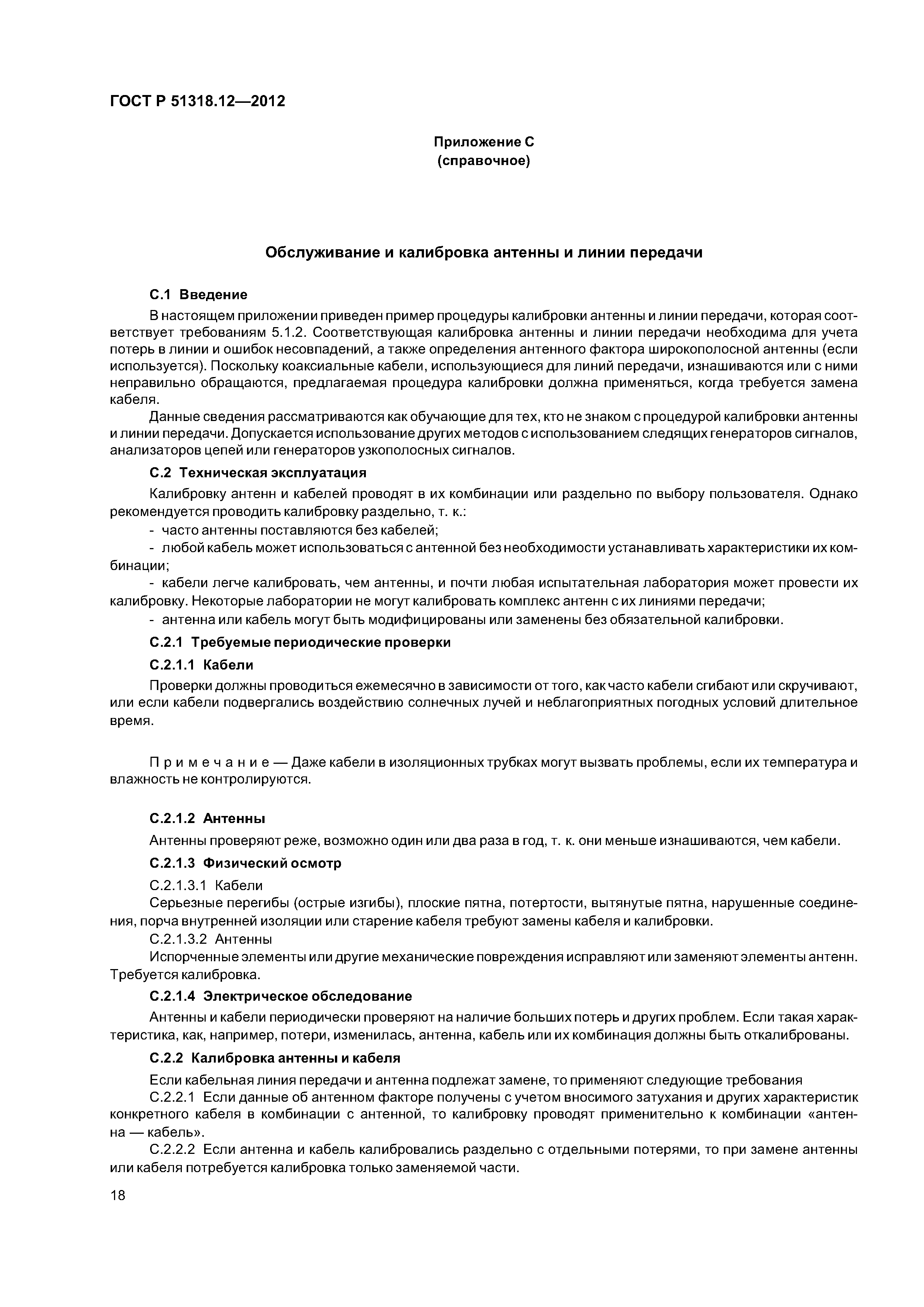 ГОСТ Р 51318.12—2012

Приложение С
(справочное)

Обслуживание и калибровка антенны и линии передачи

С.1 Введение

В настоящем приложении приведен пример процедуры калибровки антенны и линии передачи, которая соответствует требованиям 5.1.2. Соответствующая калибровка антенны и линии передачи необходима для учета потерь в линии и ошибок несовпадений, а также определения антенного фактора широкополосной антенны (если используется). Поскольку коаксиальные кабели, использующиеся для линий передачи, изнашиваются или с ними неправильно обращаются, предлагаемая процедура калибровки должна применяться, когда требуется замена кабеля.

Данные сведения рассматриваются как обучающие для тех, кто не знаком с процедурой калибровки антенны и линии передачи. Допускается использование других методов с использованием следящих генераторов сигналов, анализаторов цепей или генераторов узкополосных сигналов.

С.2 Техническая эксплуатация

Калибровку антенн и кабелей проводят в их комбинации или раздельно по выбору пользователя. Однако рекомендуется проводить калибровку раздельно, т. к.:

- часто антенны поставляются без кабелей;

- любой кабель может использоваться с антенной без необходимости устанавливать характеристики их комбинации;

- кабели легче калибровать, чем антенны, и почти любая испытательная лаборатория может провести их калибровку. Некоторые лаборатории не могут калибровать комплекс антенн с их линиями передачи;

- антенна или кабель могут быть модифицированы или заменены без обязательной калибровки.

С.2.1 Требуемые периодические проверки

С.2.1.1 Кабели

Проверки должны проводиться ежемесячно в зависимости от того, как часто кабели сгибают или скручивают, или если кабели подвергались воздействию солнечных лучей и неблагоприятных погодных условий длительное время.

Примечание — Даже кабели в изоляционных трубках могут вызвать проблемы, если их температура и влажность не контролируются.

С.2.1.2 Антенны

Антенны проверяют реже, возможно один или два раза в год, т. к. они меньше изнашиваются, чем кабели.

С.2.1.3 Физический осмотр

С.2.1.3.1 Кабели

Серьезные перегибы (острые изгибы), плоские пятна, потертости, вытянутые пятна, нарушенные соединения, порча внутренней изоляции или старение кабеля требуют замены кабеля и калибровки.

С.2.1.3.2 Антенны

Испорченные элементы или другие механические повреждения исправляют или заменяют элементы антенн. Требуется калибровка.

С.2.1.4 Электрическое обследование

Антенны и кабели периодически проверяют на наличие больших потерь и других проблем. Если такая характеристика, как, например, потери, изменилась, антенна, кабель или их комбинация должны быть откалиброваны.

С.2.2 Калибровка антенны и кабеля

Если кабельная линия передачи и антенна подлежат замене, то применяют следующие требования

С.2.2.1 Если данные об антенном факторе получены с учетом вносимого затухания и других характеристик конкретного кабеля в комбинации с антенной, то калибровку проводят применительно к комбинации «антенна — кабель».

С.2.2.2 Если антенна и кабель калибровались раздельно с отдельными потерями, то при замене антенны или кабеля потребуется калибровка только заменяемой части.

18